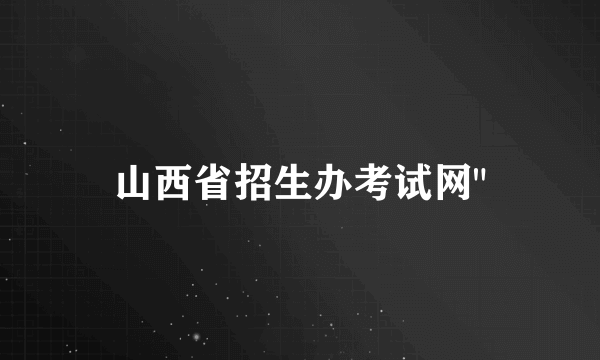 山西省招生办考试网"